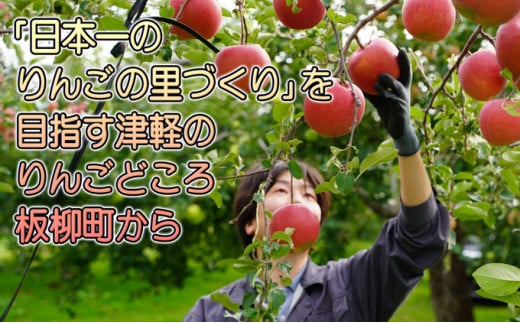 「日本一のりんごの里づくり」を目指す津軽のりんごどころ板柳町から